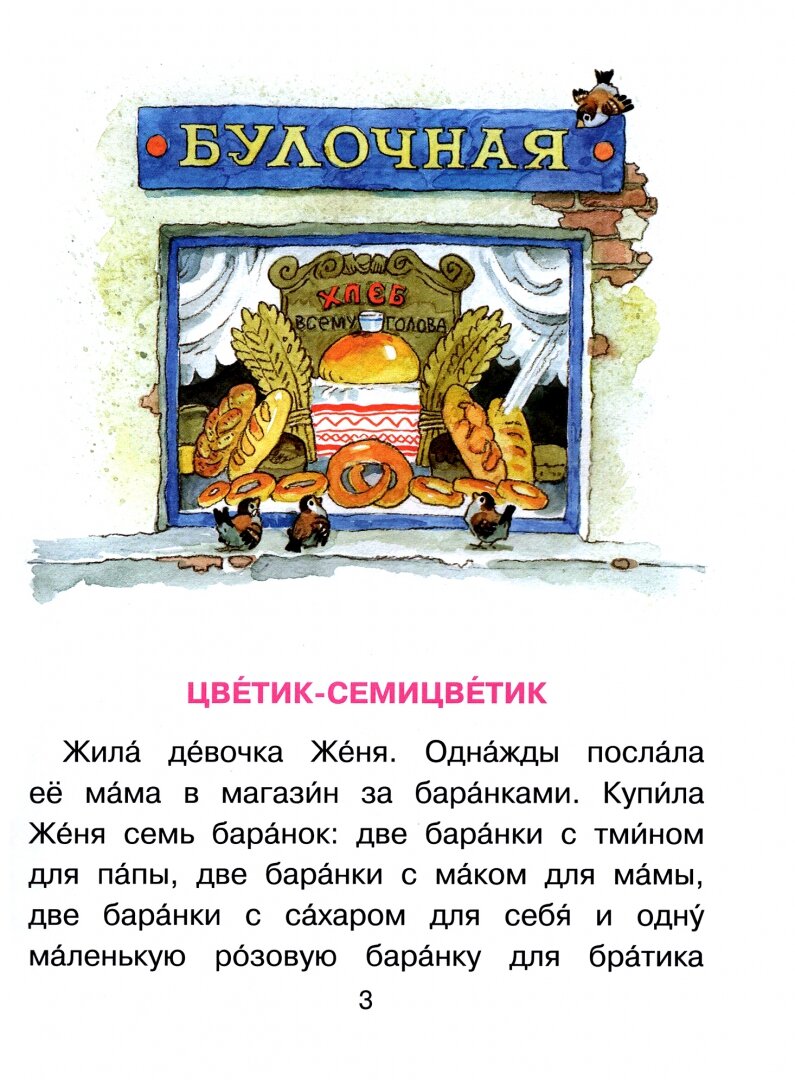 БУЛОЧНАЯ

ХЛЕБ
ВСЕМУ ГОЛОВА

ЦВЕ́ТИК-СЕМИЦВЕ́ТИК

Жила́ де́вочка Же́ня. Одна́жды посла́ла её ма́ма в магази́н за бара́нками. Купи́ла Же́ня семь бара́нок: две бара́нки с тми́ном для па́пы, две бара́нки с ма́ком для ма́мы, две бара́нки с са́харом для себя́ и одну́ ма́ленькую ро́зовую бара́нку для бра́тика

3